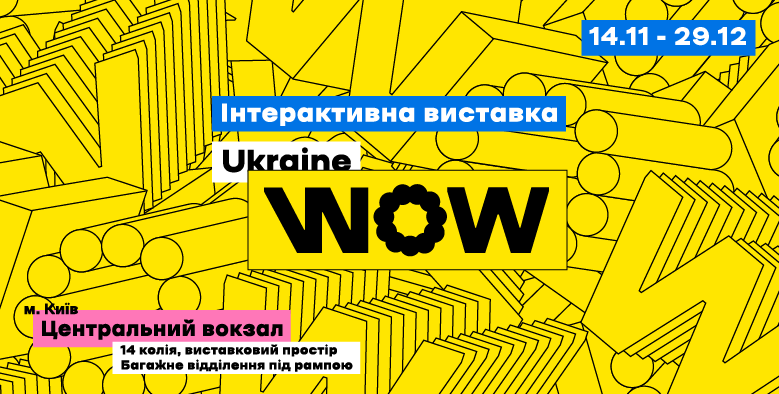 14.11 - 29.12

Інтерактивна виставка

Ukraine

WOW

м. Київ

Центральний вокзал

14 колія, виставковий простір
Багажне відділення під рампою